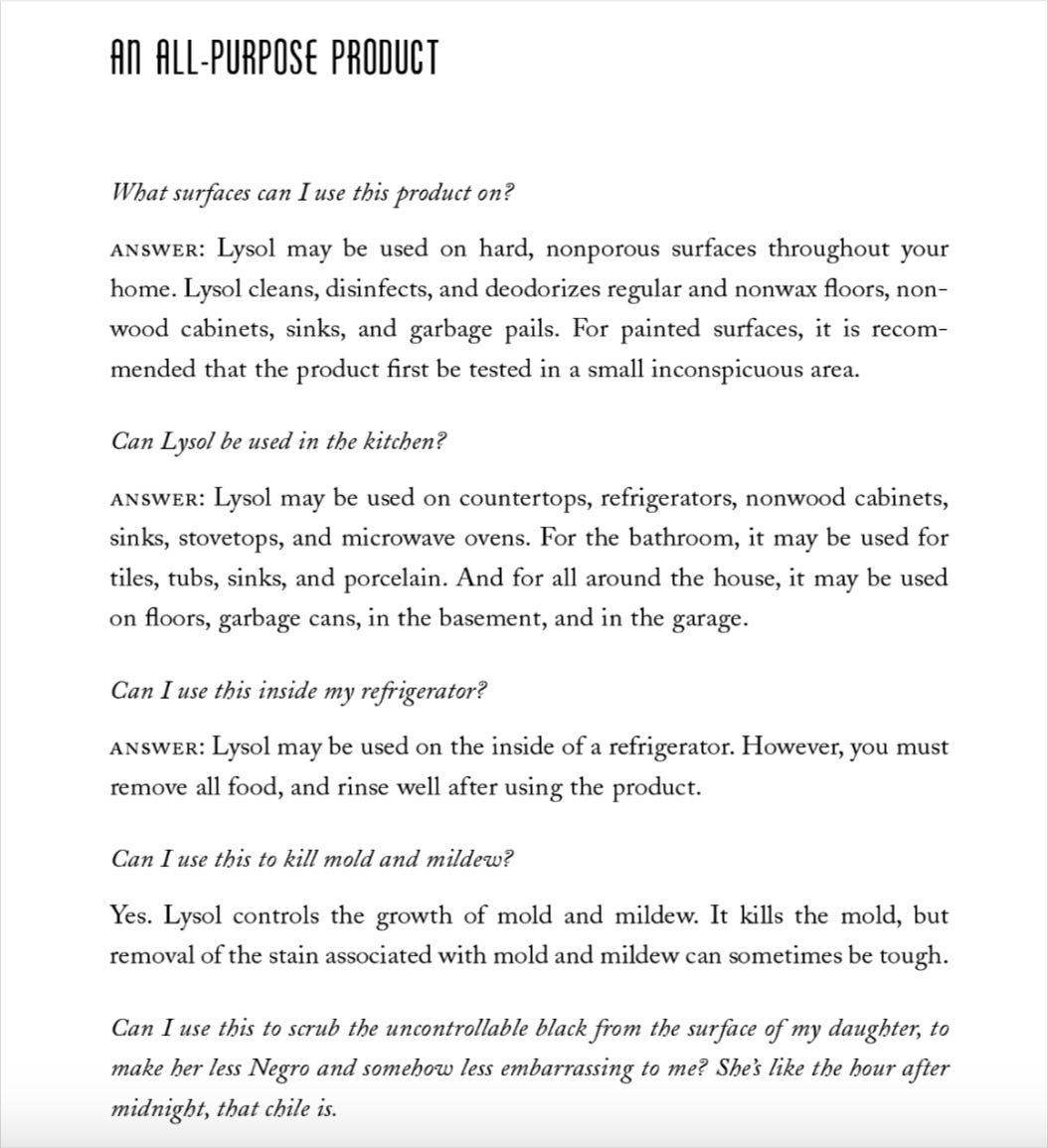 AN ALL-PURPOSE PRODUCT

What surfaces can I use this product on?

ANSWER: Lysol may be used on hard, nonporous surfaces throughout your home. Lysol cleans, disinfects, and deodorizes regular and nonwax floors, nonwood cabinets, sinks, and garbage pails. For painted surfaces, it is recommended that the product first be tested in a small inconspicuous area.

Can Lysol be used in the kitchen?

ANSWER: Lysol may be used on countertops, refrigerators, nonwood cabinets, sinks, stovetops, and microwave ovens. For the bathroom, it may be used for tiles, tubs, sinks, and porcelain. And for all around the house, it may be used on floors, garbage cans, in the basement, and in the garage.

Can I use this inside my refrigerator?

ANSWER: Lysol may be used on the inside of a refrigerator. However, you must remove all food, and rinse well after using the product.

Can I use this to kill mold and mildew?

Yes. Lysol controls the growth of mold and mildew. It kills the mold, but removal of the stain associated with mold and mildew can sometimes be tough.

Can I use this to scrub the uncontrollable black from the surface of my daughter, to make her less Negro and somehow less embarrassing to me? She's like the hour after midnight, that chile is.